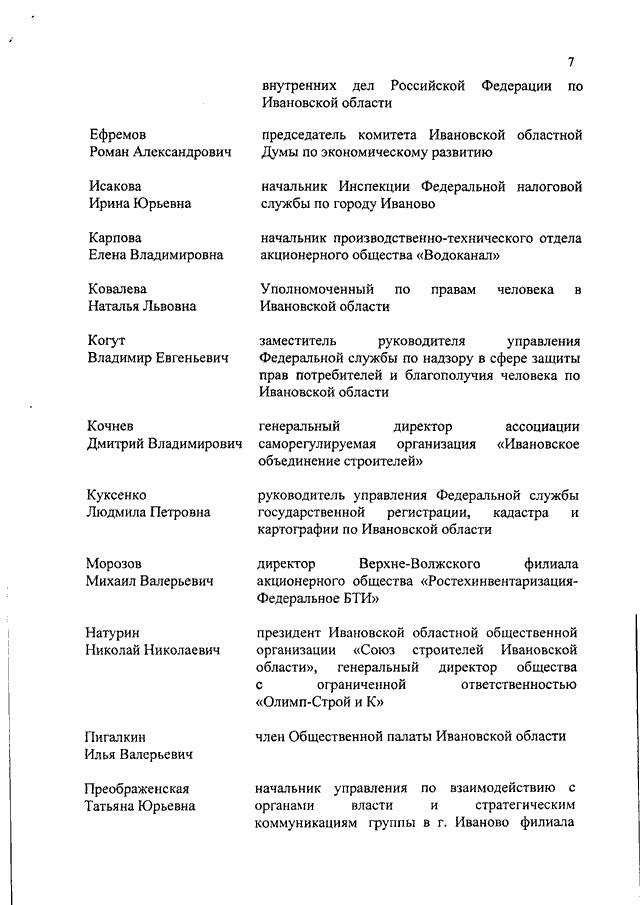 7

внутренних дел Российской Федерации по Ивановской области

Ефремов Роман Александрович
председатель комитета Ивановской областной Думы по экономическому развитию

Исакова Ирина Юрьевна
начальник Инспекции Федеральной налоговой службы по городу Иваново

Карпова Елена Владимировна
начальник производственно-технического отдела акционерного общества «Водоканал»

Ковалева Наталья Львовна
Уполномоченный по правам человека в Ивановской области

Когут Владимир Евгеньевич
заместитель руководителя управления Федеральной службы по надзору в сфере защиты прав потребителей и благополучия человека по Ивановской области

Кочнев Дмитрий Владимирович
генеральный директор ассоциации саморегулируемая организация «Ивановское объединение строителей»

Куксенко Людмила Петровна
руководитель управления Федеральной службы государственной регистрации, кадастра и картографии по Ивановской области

Морозов Михаил Валерьевич
директор Верхне-Волжского филиала акционерного общества «Ростехинвентаризация-Федеральное БТИ»

Натурин Николай Николаевич
президент Ивановской областной общественной организации «Союз строителей Ивановской области», генеральный директор общества с ограниченной ответственностью «Олимп-Строй и К»

Пигалкин Илья Валерьевич
член Общественной палаты Ивановской области

Преображенская Татьяна Юрьевна
начальник управления по взаимодействию с органами власти и стратегическим коммуникациям группы в г. Иваново филиала